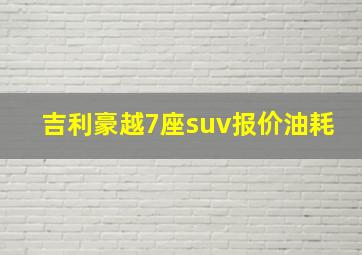 吉利豪越7座suv报价油耗